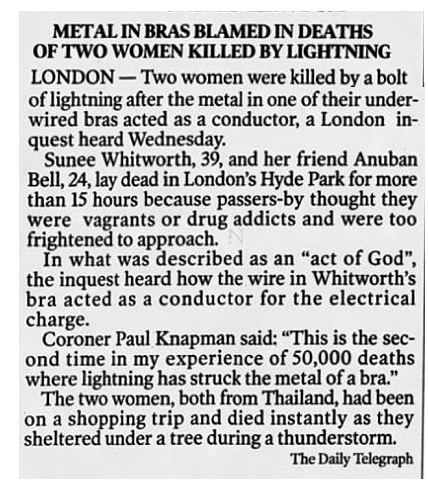 METAL IN BRAS BLAMED IN DEATHS
OF TWO WOMEN KILLED BY LIGHTNING

LONDON — Two women were killed by a bolt of lightning after the metal in one of their underwired bras acted as a conductor, a London inquest heard Wednesday.

Sunee Whitworth, 39, and her friend Anuban Bell, 24, lay dead in London's Hyde Park for more than 15 hours because passers-by thought they were vagrants or drug addicts and were too frightened to approach.

In what was described as an "act of God", the inquest heard how the wire in Whitworth's bra acted as a conductor for the electrical charge.

Coroner Paul Knapman said: "This is the second time in my experience of 50,000 deaths where lightning has struck the metal of a bra."

The two women, both from Thailand, had been on a shopping trip and died instantly as they sheltered under a tree during a thunderstorm.

The Daily Telegraph